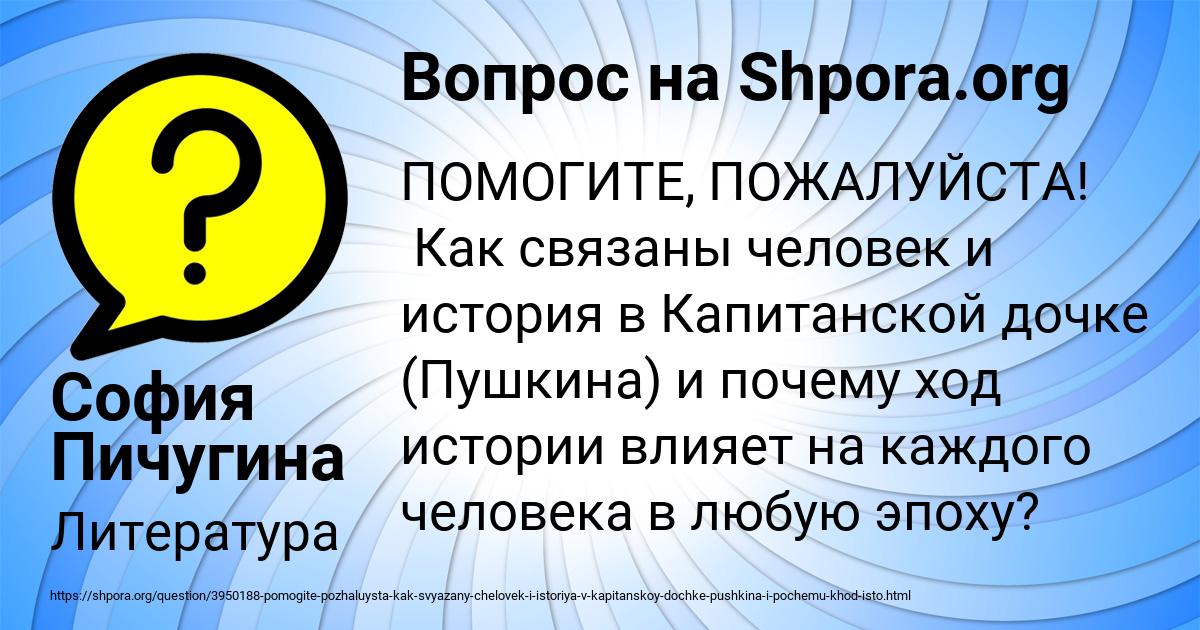 Вопрос на Shpora.org

ПОМОГИТЕ, ПОЖАЛУЙСТА! Как связаны человек и история в Капитанской дочке (Пушкина) и почему ход истории влияет на каждого человека в любую эпоху?

София Пичугина

Литература

https://shpora.org/question/3950188-pomogite-pozhaluysta-kak-svyazany-chelovek-i-istoriya-v-kapitanskoy-dochke-pushkina-i-pochemu-khod-isto.html